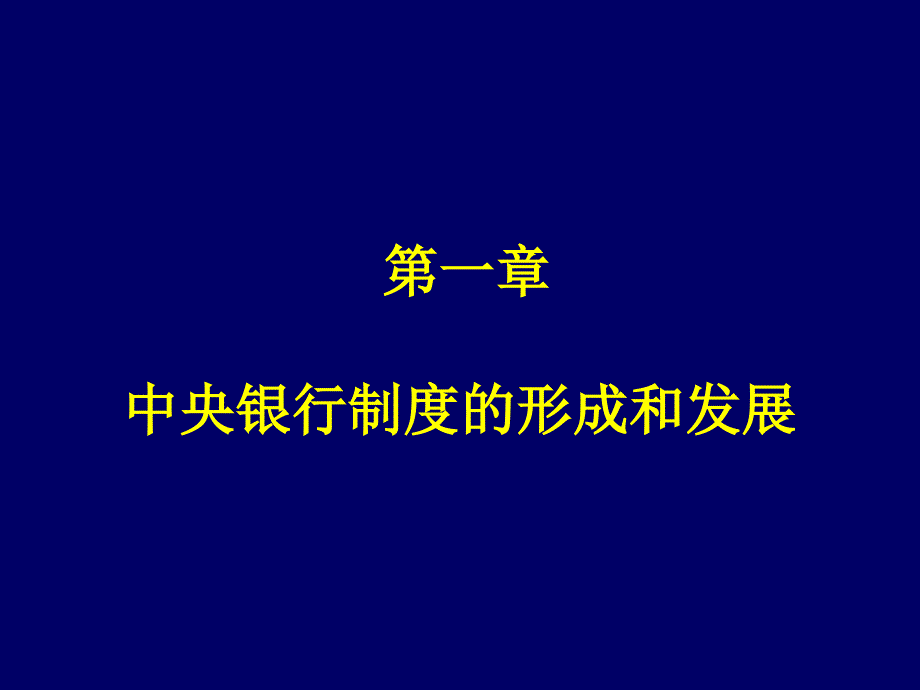 第一章

中央银行制度的形成和发展